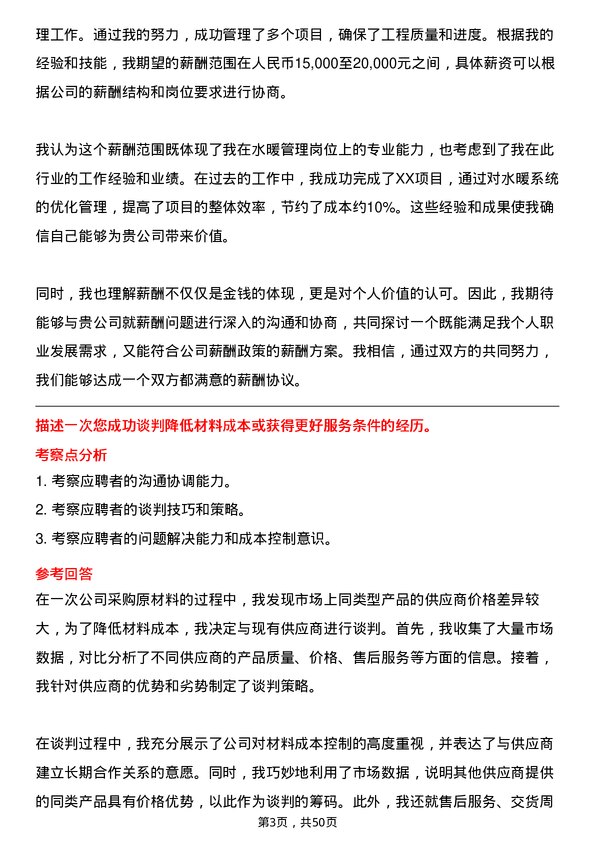 理工作。通过我的努力，成功管理了多个项目，确保了工程质量和进度。根据我的经验和技能，我期望的薪酬范围在人民币15,000至20,000元之间，具体薪资可以根据公司的薪酬结构和岗位要求进行协商。

我认为这个薪酬范围既体现了我在水暖管理岗位上的专业能力，也考虑到了我在此行业的工作经验和业绩。在过去的工作中，我成功完成了XX项目，通过对水暖系统的优化管理，提高了项目的整体效率，节约了成本约10%。这些经验和成果使我确信自己能够为贵公司带来价值。

同时，我也理解薪酬不仅仅是金钱的体现，更是对个人价值的认可。因此，我期待能够与贵公司就薪酬问题进行深入的沟通和协商，共同探讨一个既能满足我个人职业发展需求，又能符合公司薪酬政策的薪酬方案。我相信，通过双方的共同努力，我们能够达成一个双方都满意的薪酬协议。

描述一次您成功谈判降低材料成本或获得更好服务条件的经历。

考察点分析

1. 考察应聘者的沟通协调能力。

2. 考察应聘者的谈判技巧和策略。

3. 考察应聘者的问题解决能力和成本控制意识。

参考回答

在一次公司采购原材料的过程中，我发现市场上同类型产品的供应商价格差异较大，为了降低材料成本，我决定与现有供应商进行谈判。首先，我收集了大量市场数据，对比分析了不同供应商的产品质量、价格、售后服务等方面的信息。接着，我针对供应商的优势和劣势制定了谈判策略。

在谈判过程中，我充分展示了公司对材料成本控制的高度重视，并表达了与供应商建立长期合作关系的意愿。同时，我巧妙地利用了市场数据，说明其他供应商提供的同类产品具有价格优势，以此作为谈判的筹码。此外，我还就售后服务、交货周

第3页，共50页